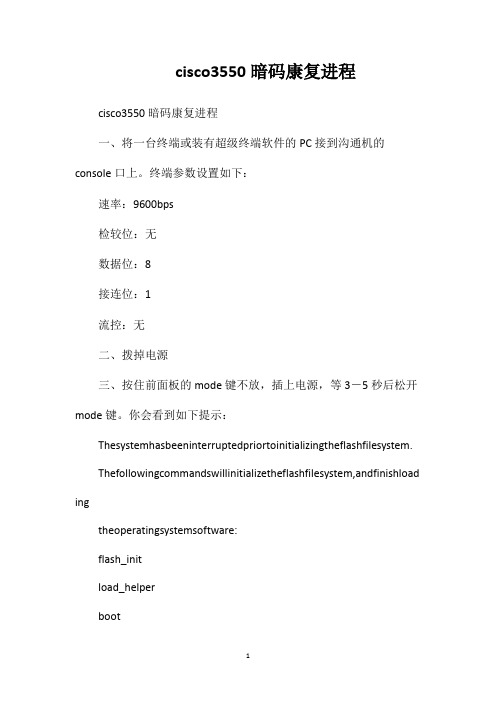 cisco3550 暗码康复进程

cisco3550 暗码康复进程

一、将一台终端或装有超级终端软件的 PC 接到沟通机的 console 口上。终端参数设置如下：

速率：9600bps

检较位：无

数据位：8

接连位：1

流控：无

二、拨掉电源

三、按住前面板的 mode 键不放，插上电源，等 3－5 秒后松开 mode 键。你会看到如下提示：

Thesystemhasbeeninterruptedpriortoinitializingtheflashfilesystem.

Thefollowingcommandswillinitializetheflashfilesystem,andfinishloading

theoperatingsystemsoftware:

flash_init

load_helper

boot

1